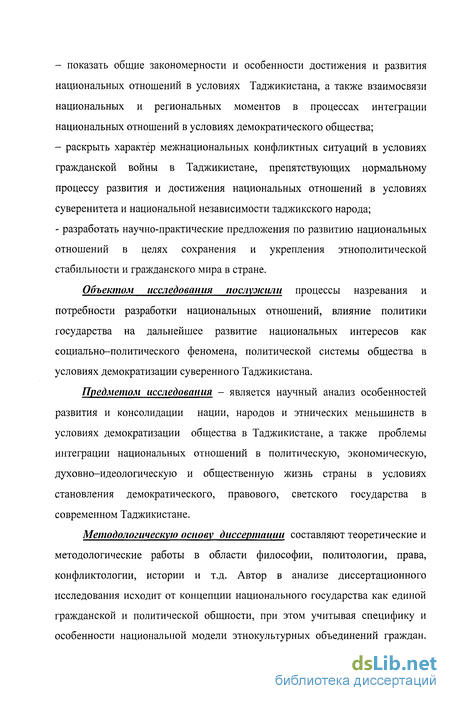 – показать общие закономерности и особенности достижения и развития национальных отношений в условиях Таджикистана, а также взаимосвязи национальных и региональных моментов в процессах интеграции национальных отношений в условиях демократического общества;
– раскрыть характер межнациональных конфликтных ситуаций в условиях гражданской войны в Таджикистане, препятствующих нормальному процессу развития и достижения национальных отношений в условиях суверенитета и национальной независимости таджикского народа;
- разработать научно-практические предложения по развитию национальных отношений в целях сохранения и укрепления этнополитической стабильности и гражданского мира в стране.

Объектом исследования послужили процессы назревания и потребности разработки национальных отношений, влияние политики государства на дальнейшее развитие национальных интересов как социально–политического феномена, политической системы общества в условиях демократизации суверенного Таджикистана.

Предметом исследования – является научный анализ особенностей развития и консолидации нации, народов и этнических меньшинств в условиях демократизации общества в Таджикистане, а также проблемы интеграции национальных отношений в политическую, экономическую, духовно–идеологическую и общественную жизнь страны в условиях становления демократического, правового, светского государства в современном Таджикистане.

Методологическую основу диссертации составляют теоретические и методологические работы в области философии, политологии, права, конфликтологии, истории и т.д. Автор в анализе диссертационного исследования исходит от концепции национального государства как единой гражданской и политической общности, при этом учитывая специфику и особенности национальной модели этнокультурных объединений граждан.

dsLib.net
библиотека диссертаций